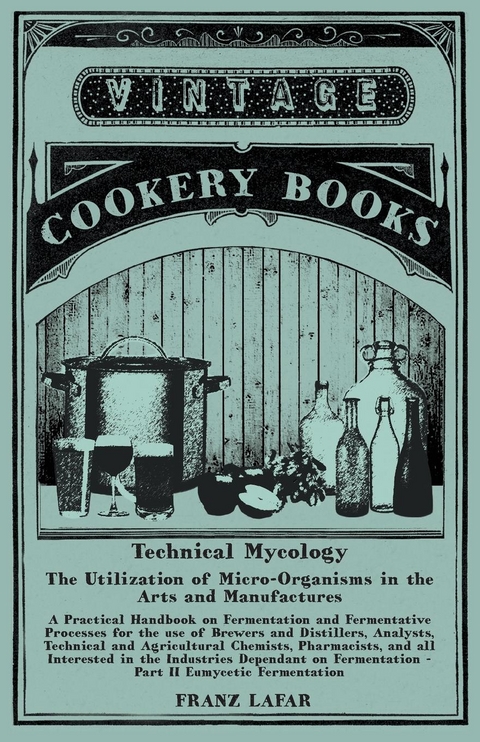 VINTAGE

COOKERY BOOKS

Technical Mycology

The Utilization of Micro-Organisms in the Arts and Manufactures

A Practical Handbook on Fermentation and Fermentative Processes for the use of Brewers and Distillers, Analysts, Technical and Agricultural Chemists, Pharmacists, and all Interested in the Industries Dependant on Fermentation - Part II Eumycetic Fermentation

FRANZ LAFAR